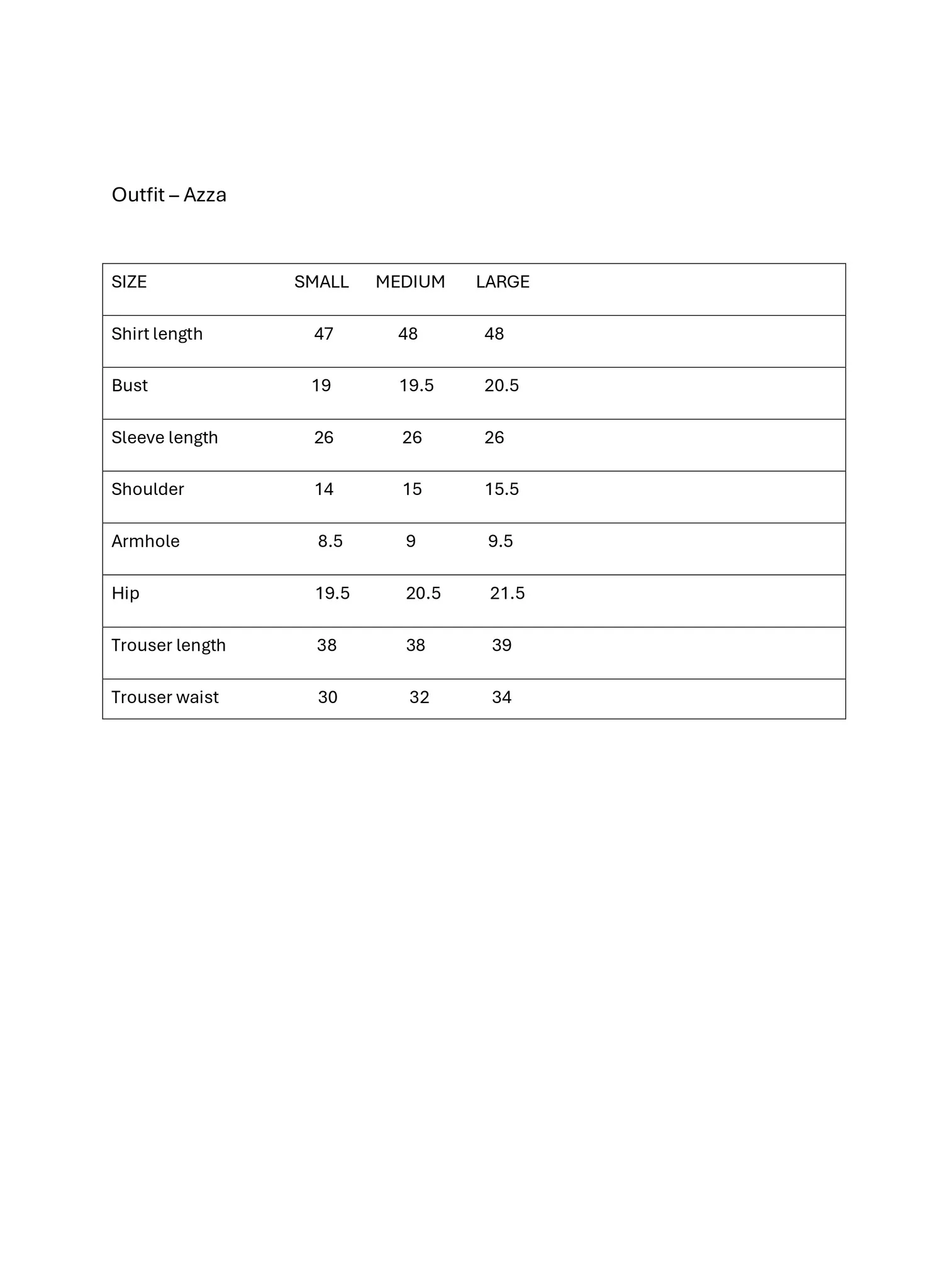 Outfit – Azza

| SIZE | SMALL | MEDIUM | LARGE |
|---|---|---|---|
| Shirt length | 47 | 48 | 48 |
| Bust | 19 | 19.5 | 20.5 |
| Sleeve length | 26 | 26 | 26 |
| Shoulder | 14 | 15 | 15.5 |
| Armhole | 8.5 | 9 | 9.5 |
| Hip | 19.5 | 20.5 | 21.5 |
| Trouser length | 38 | 38 | 39 |
| Trouser waist | 30 | 32 | 34 |